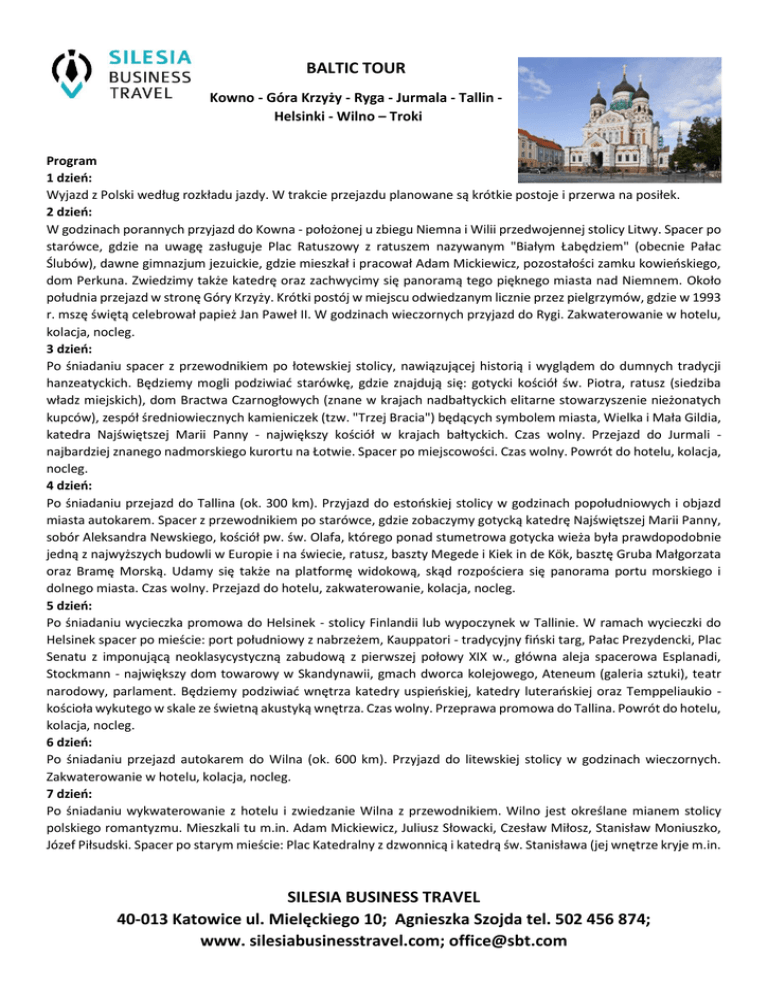 SILESIA
BUSINESS
TRAVEL

BALTIC TOUR

Kowno - Góra Krzyży - Ryga - Jurmala - Tallin - Helsinki - Wilno – Troki

Program
1 dzień:
Wyjazd z Polski według rozkładu jazdy. W trakcie przejazdu planowane są krótkie postoje i przerwa na posiłek.
2 dzień:
W godzinach porannych przyjazd do Kowna - położonej u zbiegu Niemna i Wilii przedwojennej stolicy Litwy. Spacer po starówce, gdzie na uwagę zasługuje Plac Ratuszowy z ratuszem nazywanym "Białym Łabędziem" (obecnie Pałac Ślubów), dawne gimnazjum jezuickie, gdzie mieszkał i pracował Adam Mickiewicz, pozostałości zamku kowieńskiego, dom Perkuna. Zwiedzimy także katedrę oraz zachwycimy się panoramą tego pięknego miasta nad Niemnem. Około południa przejazd w stronę Góry Krzyży. Krótki postój w miejscu odwiedzanym licznie przez pielgrzymów, gdzie w 1993 r. mszę świętą celebrował papież Jan Paweł II. W godzinach wieczornych przyjazd do Rygi. Zakwaterowanie w hotelu, kolacja, nocleg.
3 dzień:
Po śniadaniu spacer z przewodnikiem po łotewskiej stolicy, nawiązującej historią i wyglądem do dumnych tradycji hanzeatyckich. Będziemy mogli podziwiać starówkę, gdzie znajdują się: gotycki kościół św. Piotra, ratusz (siedziba władz miejskich), dom Bractwa Czarnogłowych (znane w krajach nadbałtyckich elitarne stowarzyszenie nieżonatych kupców), zespół średniowiecznych kamieniczek (tzw. "Trzej Bracia") będących symbolem miasta, Wielka i Mała Gildia, katedra Najświętszej Marii Panny - największy kościół w krajach bałtyckich. Czas wolny. Przejazd do Jurmali - najbardziej znanego nadmorskiego kurortu na Łotwie. Spacer po miejscowości. Czas wolny. Powrót do hotelu, kolacja, nocleg.
4 dzień:
Po śniadaniu przejazd do Tallina (ok. 300 km). Przyjazd do estońskiej stolicy w godzinach popołudniowych i objazd miasta autokarem. Spacer z przewodnikiem po starówce, gdzie zobaczymy gotycką katedrę Najświętszej Marii Panny, sobór Aleksandra Newskiego, kościół pw. św. Olafa, którego ponad stumetrowa gotycka wieża była prawdopodobnie jedną z najwyższych budowli w Europie i na świecie, ratusz, baszty Megede i Kiek in de Kök, basztę Gruba Małgorzata oraz Bramę Morską. Udamy się także na platformę widokową, skąd rozpościera się panorama portu morskiego i dolnego miasta. Czas wolny. Przejazd do hotelu, zakwaterowanie, kolacja, nocleg.
5 dzień:
Po śniadaniu wycieczka promowa do Helsinek - stolicy Finlandii lub wypoczynek w Tallinie. W ramach wycieczki do Helsinek spacer po mieście: port południowy z nabrzeżem, Kauppatori - tradycyjny fiński targ, Pałac Prezydencki, Plac Senatu z imponującą neoklasycystyczną zabudową z pierwszej połowy XIX w., główna aleja spacerowa Esplanadi, Stockmann - największy dom towarowy w Skandynawii, gmach dworca kolejowego, Ateneum (galeria sztuki), teatr narodowy, parlament. Będziemy podziwiać wnętrza katedry uspieńskiej, katedry luterańskiej oraz Temppeliaukio - kościoła wykutego w skale ze świetną akustyką wnętrza. Czas wolny. Przeprawa promowa do Tallina. Powrót do hotelu, kolacja, nocleg.
6 dzień:
Po śniadaniu przejazd autokarem do Wilna (ok. 600 km). Przyjazd do litewskiej stolicy w godzinach wieczornych. Zakwaterowanie w hotelu, kolacja, nocleg.
7 dzień:
Po śniadaniu wykwaterowanie z hotelu i zwiedzanie Wilna z przewodnikiem. Wilno jest określane mianem stolicy polskiego romantyzmu. Mieszkali tu m.in. Adam Mickiewicz, Juliusz Słowacki, Czesław Miłosz, Stanisław Moniuszko, Józef Piłsudski. Spacer po starym mieście: Plac Katedralny z dzwonnicą i katedrą św. Stanisława (jej wnętrze kryje m.in.

SILESIA BUSINESS TRAVEL
40-013 Katowice ul. Mielęckiego 10; Agnieszka Szojda tel. 502 456 874;
www. silesiabusinesstravel.com; office@sbt.com